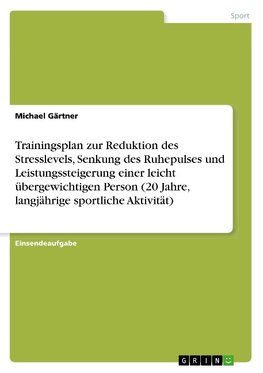 Sport

Michael Gärtner

Trainingsplan zur Reduktion des Stresslevels, Senkung des Ruhepulses und Leistungssteigerung einer leicht übergewichtigen Person (20 Jahre, langjährige sportliche Aktivität)

Einsendeaufgabe

GRIN